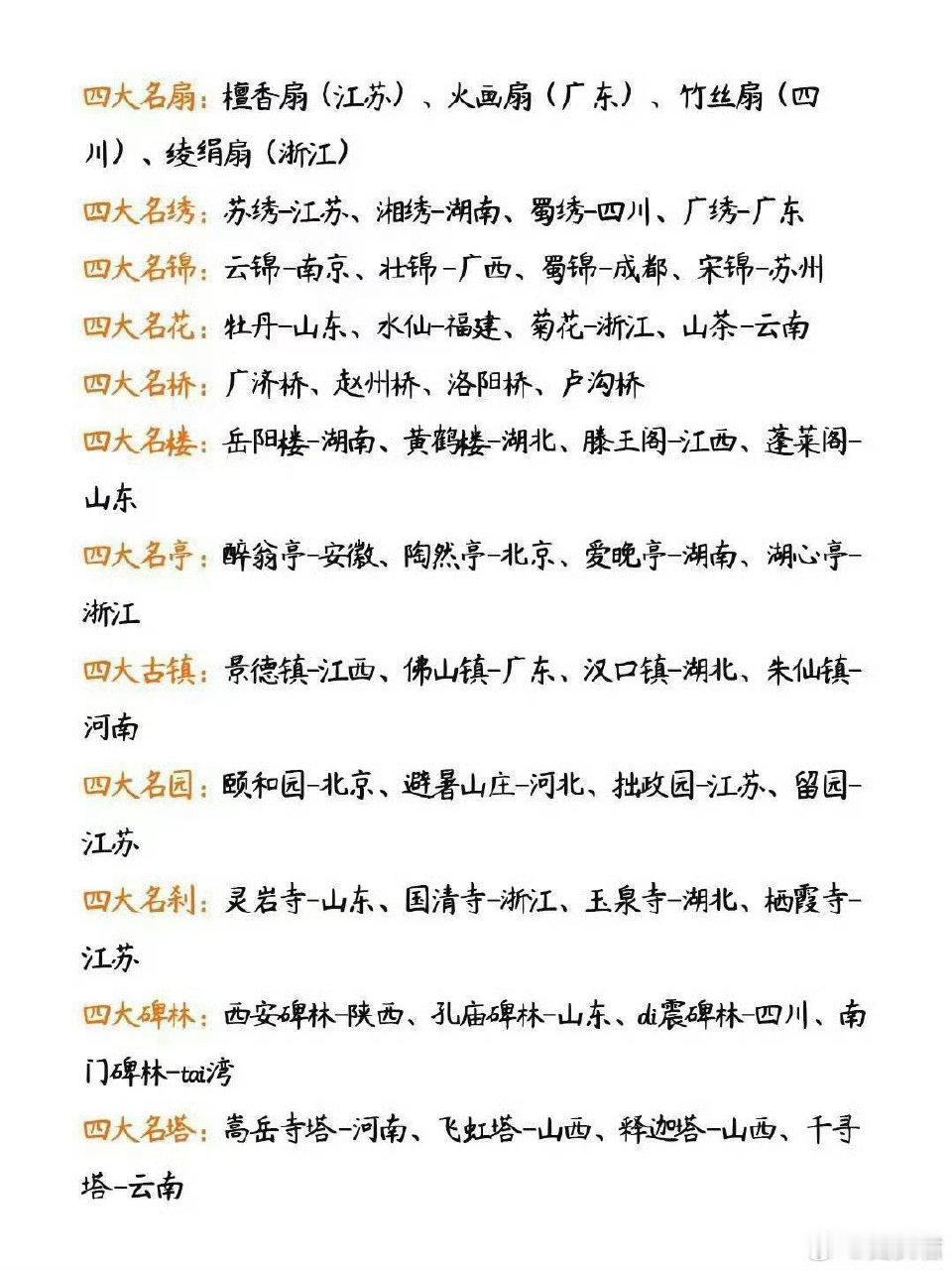 四大名扇：檀香扇（江苏）、火画扇（广东）、竹丝扇（四川）、绫绢扇（浙江）

四大名绣：苏绣-江苏、湘绣-湖南、蜀绣-四川、广绣-广东

四大名锦：云锦-南京、壮锦-广西、蜀锦-成都、宋锦-苏州

四大名花：牡丹-山东、水仙-福建、菊花-浙江、山茶-云南

四大名桥：广济桥、赵州桥、洛阳桥、卢沟桥

四大名楼：岳阳楼-湖南、黄鹤楼-湖北、滕王阁-江西、蓬莱阁-山东

四大名亭：醉翁亭-安徽、陶然亭-北京、爱晚亭-湖南、湖心亭-浙江

四大古镇：景德镇-江西、佛山镇-广东、汉口镇-湖北、朱仙镇-河南

四大名园：颐和园-北京、避暑山庄-河北、拙政园-江苏、留园-江苏

四大名刹：灵岩寺-山东、国清寺-浙江、玉泉寺-湖北、栖霞寺-江苏

四大碑林：西安碑林-陕西、孔庙碑林-山东、di震碑林-四川、南门碑林-tai湾

四大名塔：嵩岳寺塔-河南、飞虹塔-山西、释迦塔-山西、千寻塔-云南